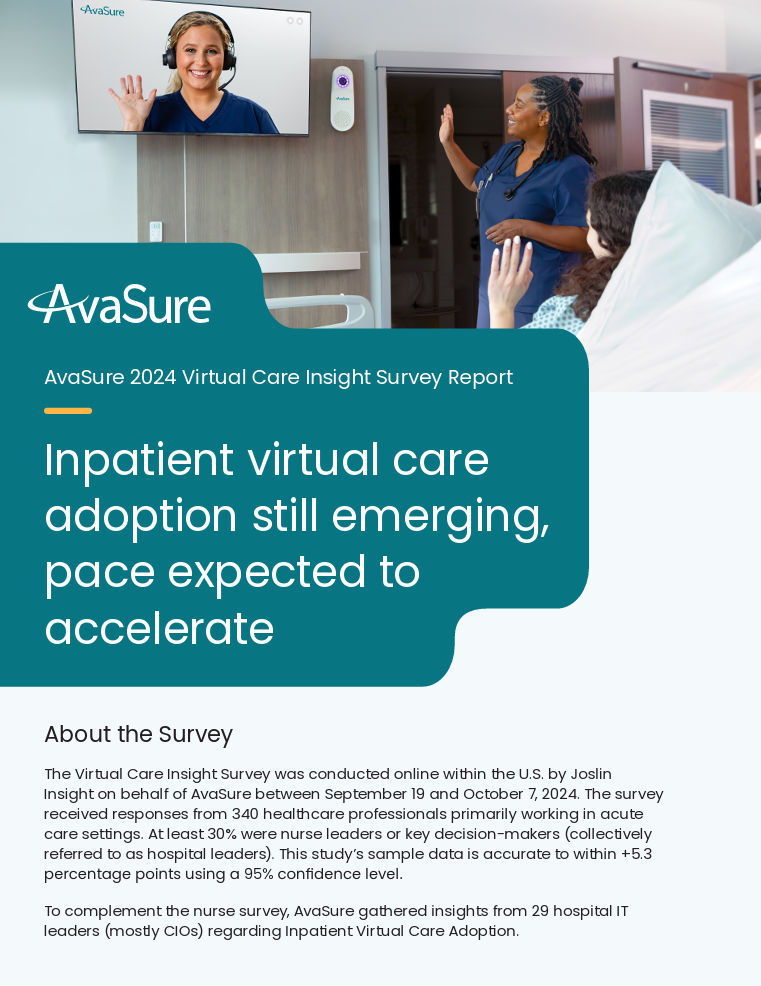 AvaSure

AvaSure

AvaSure

AvaSure 2024 Virtual Care Insight Survey Report

Inpatient virtual care adoption still emerging, pace expected to accelerate

About the Survey

The Virtual Care Insight Survey was conducted online within the U.S. by Joslin Insight on behalf of AvaSure between September 19 and October 7, 2024. The survey received responses from 340 healthcare professionals primarily working in acute care settings. At least 30% were nurse leaders or key decision-makers (collectively referred to as hospital leaders). This study's sample data is accurate to within +5.3 percentage points using a 95% confidence level.

To complement the nurse survey, AvaSure gathered insights from 29 hospital IT leaders (mostly CIOs) regarding Inpatient Virtual Care Adoption.